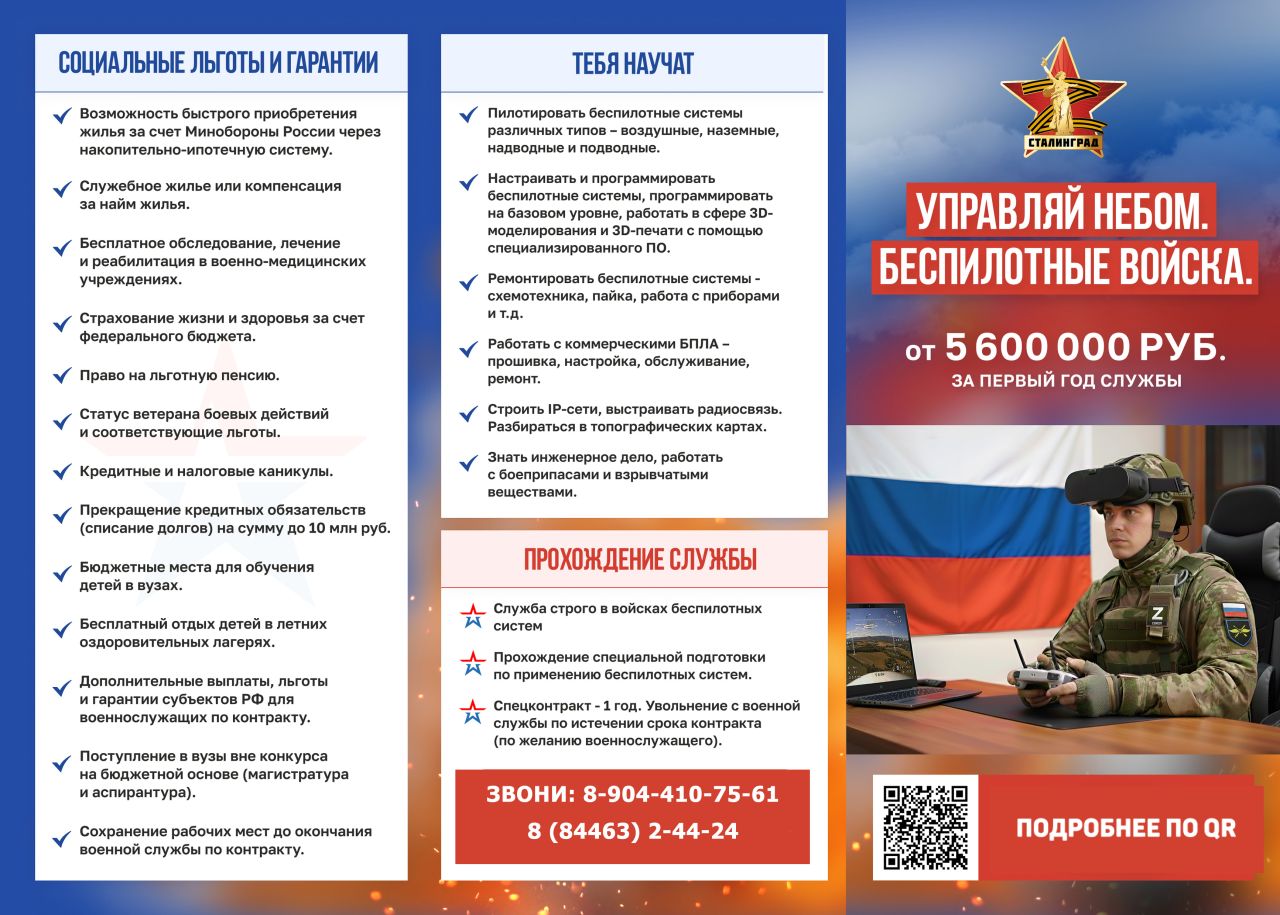 СОЦИАЛЬНЫЕ ЛЬГОТЫ И ГАРАНТИИ

Возможность быстрого приобретения жилья за счет Минобороны России через накопительно-ипотечную систему.

Служебное жилье или компенсация за найм жилья.

Бесплатное обследование, лечение и реабилитация в военно-медицинских учреждениях.

Страхование жизни и здоровья за счет федерального бюджета.

Право на льготную пенсию.

Статус ветерана боевых действий и соответствующие льготы.

Кредитные и налоговые каникулы.

Прекращение кредитных обязательств (списание долгов) на сумму до 10 млн руб.

Бюджетные места для обучения детей в вузах.

Бесплатный отдых детей в летних оздоровительных лагерях.

Дополнительные выплаты, льготы и гарантии субъектов РФ для военнослужащих по контракту.

Поступление в вузы вне конкурса на бюджетной основе (магистратура и аспирантура).

Сохранение рабочих мест до окончания военной службы по контракту.

ТЕБЯ НАУЧАТ

Пилотировать беспилотные системы различных типов – воздушные, наземные, надводные и подводные.

Настраивать и программировать беспилотные системы, программировать на базовом уровне, работать в сфере 3D-моделирования и 3D-печати с помощью специализированного ПО.

Ремонтировать беспилотные системы - схемотехника, пайка, работа с приборами и т.д.

Работать с коммерческими БПЛА – прошивка, настройка, обслуживание, ремонт.

Строить IP-сети, выстраивать радиосвязь. Разбираться в топографических картах.

Знать инженерное дело, работать с боеприпасами и взрывчатыми веществами.

ПРОХОЖДЕНИЕ СЛУЖБЫ

Служба строго в войсках беспилотных систем

Прохождение специальной подготовки по применению беспилотных систем.

Спецконтракт - 1 год. Увольнение с военной службы по истечении срока контракта (по желанию военнослужащего).

ЗВОНИ: 8-904-410-75-61
8 (84463) 2-44-24

СТАЛИНГРАД

УПРАВЛЯЙ НЕБОМ.
БЕСПИЛОТНЫЕ ВОЙСКА.

от 5 600 000 РУБ.
ЗА ПЕРВЫЙ ГОД СЛУЖБЫ

Z

ПОДРОБНЕЕ ПО QR